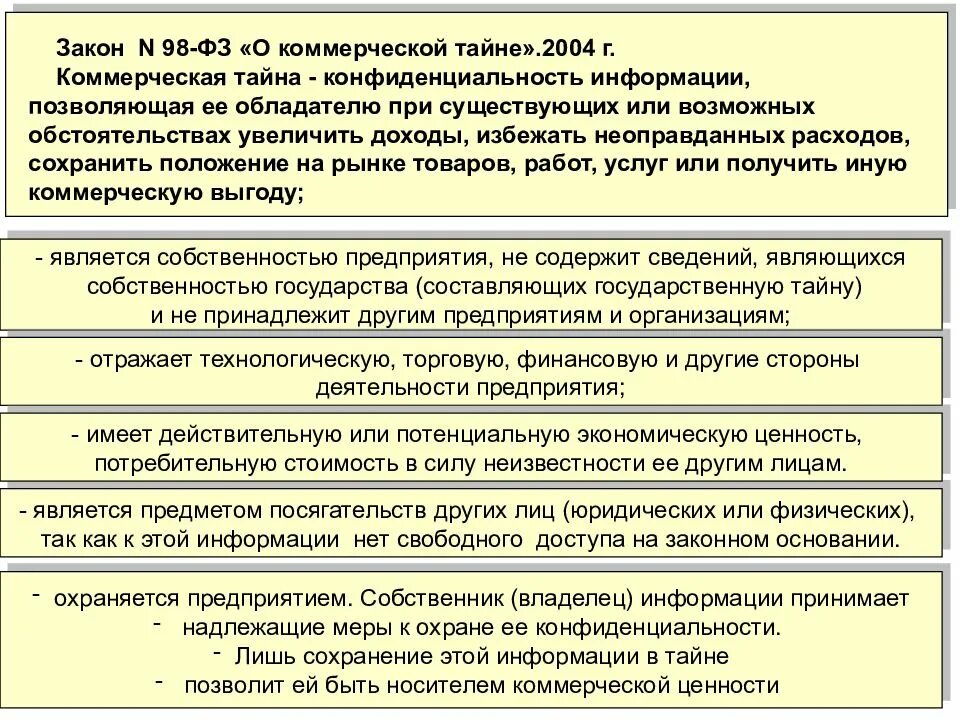 Закон N 98-ФЗ «О коммерческой тайне».2004 г.
Коммерческая тайна - конфиденциальность информации, позволяющая ее обладателю при существующих или возможных обстоятельствах увеличить доходы, избежать неоправданных расходов, сохранить положение на рынке товаров, работ, услуг или получить иную коммерческую выгоду;

- является собственностью предприятия, не содержит сведений, являющихся собственностью государства (составляющих государственную тайну) и не принадлежит другим предприятиям и организациям;

- отражает технологическую, торговую, финансовую и другие стороны деятельности предприятия;

- имеет действительную или потенциальную экономическую ценность, потребительную стоимость в силу неизвестности ее другим лицам.

- является предметом посягательств других лиц (юридических или физических), так как к этой информации нет свободного доступа на законном основании.

- охраняется предприятием. Собственник (владелец) информации принимает
- надлежащие меры к охране ее конфиденциальности.
- Лишь сохранение этой информации в тайне
- позволит ей быть носителем коммерческой ценности